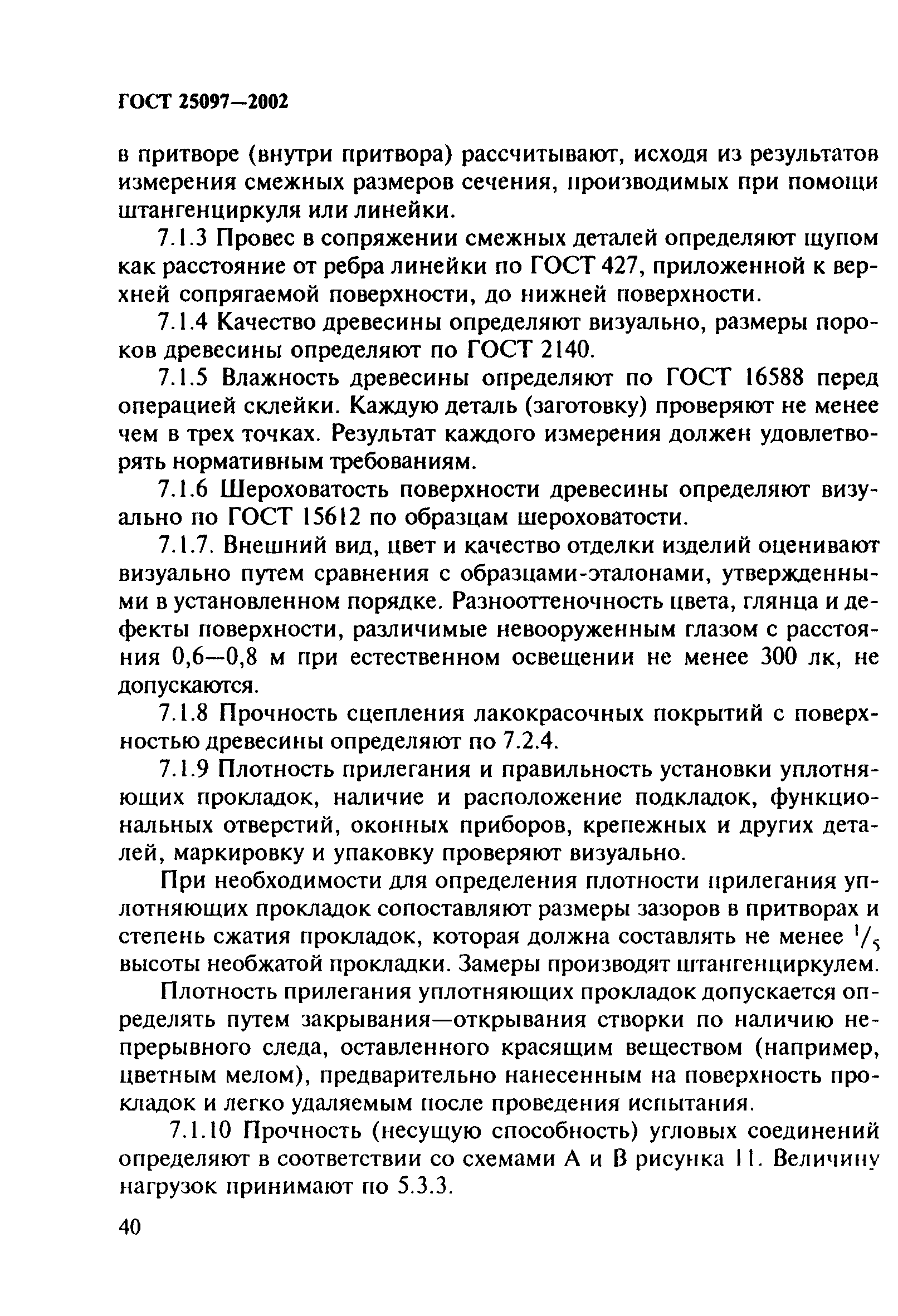 ГОСТ 25097—2002

в притворе (внутри притвора) рассчитывают, исходя из результатов измерения смежных размеров сечения, производимых при помощи штангенциркуля или линейки.

7.1.3 Провес в сопряжении смежных деталей определяют щупом как расстояние от ребра линейки по ГОСТ 427, приложенной к верхней сопрягаемой поверхности, до нижней поверхности.

7.1.4 Качество древесины определяют визуально, размеры пороков древесины определяют по ГОСТ 2140.

7.1.5 Влажность древесины определяют по ГОСТ 16588 перед операцией склейки. Каждую деталь (заготовку) проверяют не менее чем в трех точках. Результат каждого измерения должен удовлетворять нормативным требованиям.

7.1.6 Шероховатость поверхности древесины определяют визуально по ГОСТ 15612 по образцам шероховатости.

7.1.7. Внешний вид, цвет и качество отделки изделий оценивают визуально путем сравнения с образцами-эталонами, утвержденными в установленном порядке. Разнооттеночность цвета, глянца и дефекты поверхности, различимые невооруженным глазом с расстояния 0,6—0,8 м при естественном освещении не менее 300 лк, не допускаются.

7.1.8 Прочность сцепления лакокрасочных покрытий с поверхностью древесины определяют по 7.2.4.

7.1.9 Плотность прилегания и правильность установки уплотняющих прокладок, наличие и расположение подкладок, функциональных отверстий, оконных приборов, крепежных и других деталей, маркировку и упаковку проверяют визуально.

При необходимости для определения плотности прилегания уплотняющих прокладок сопоставляют размеры зазоров в притворах и степень сжатия прокладок, которая должна составлять не менее $^1/_5$ высоты необжатой прокладки. Замеры производят штангенциркулем.

Плотность прилегания уплотняющих прокладок допускается определять путем закрывания—открывания створки по наличию непрерывного следа, оставленного красящим веществом (например, цветным мелом), предварительно нанесенным на поверхность прокладок и легко удаляемым после проведения испытания.

7.1.10 Прочность (несущую способность) угловых соединений определяют в соответствии со схемами А и В рисунка 11. Величину нагрузок принимают по 5.3.3.

40